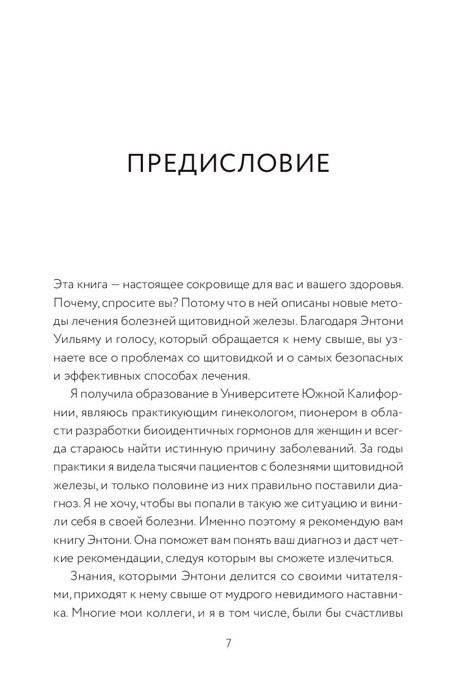 ПРЕДИСЛОВИЕ

Эта книга — настоящее сокровище для вас и вашего здоровья. Почему, спросите вы? Потому что в ней описаны новые методы лечения болезней щитовидной железы. Благодаря Энтони Уильяму и голосу, который обращается к нему свыше, вы узнаете все о проблемах со щитовидкой и о самых безопасных и эффективных способах лечения.

Я получила образование в Университете Южной Калифорнии, являюсь практикующим гинекологом, пионером в области разработки биоидентичных гормонов для женщин и всегда стараюсь найти истинную причину заболеваний. За годы практики я видела тысячи пациентов с болезнями щитовидной железы, и только половине из них правильно поставили диагноз. Я не хочу, чтобы вы попали в такую же ситуацию и винили себя в своей болезни. Именно поэтому я рекомендую вам книгу Энтони. Она поможет вам понять ваш диагноз и даст четкие рекомендации, следуя которым вы сможете излечиться.

Знания, которыми Энтони делится со своими читателями, приходят к нему свыше от мудрого невидимого наставника. Многие мои коллеги, и я в том числе, были бы счастливы

7